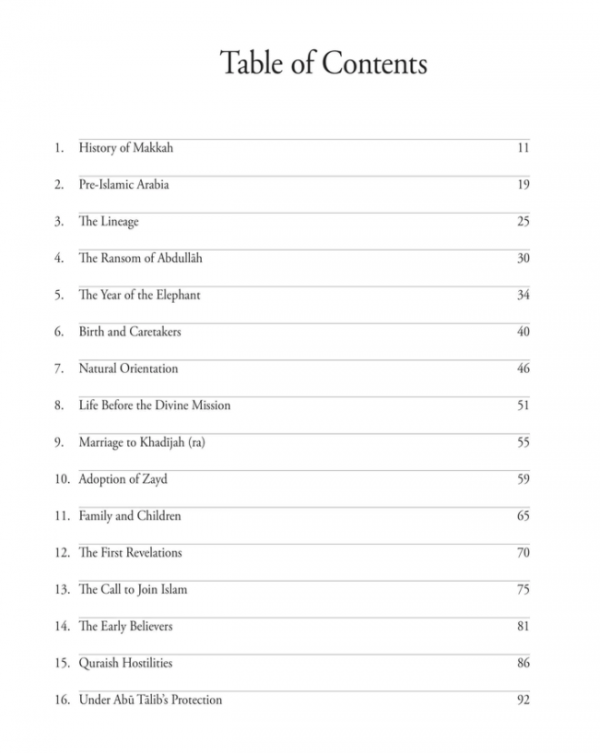 Table of Contents

1. History of Makkah 11

2. Pre-Islamic Arabia 19

3. The Lineage 25

4. The Ransom of Abdullāh 30

5. The Year of the Elephant 34

6. Birth and Caretakers 40

7. Natural Orientation 46

8. Life Before the Divine Mission 51

9. Marriage to Khadījah (ra) 55

10. Adoption of Zayd 59

11. Family and Children 65

12. The First Revelations 70

13. The Call to Join Islam 75

14. The Early Believers 81

15. Quraish Hostilities 86

16. Under Abū Tālib's Protection 92